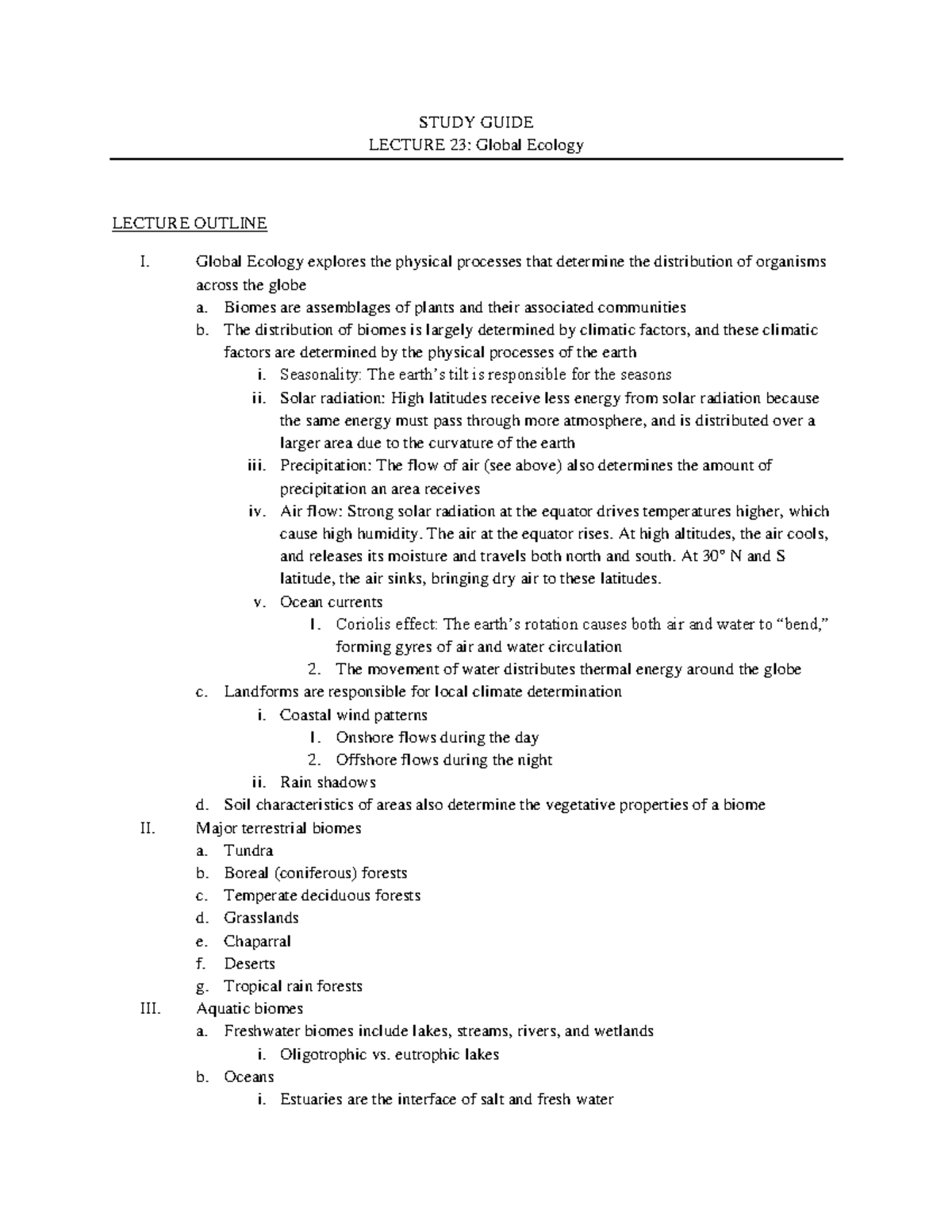 STUDY GUIDE
LECTURE 23: Global Ecology

LECTURE OUTLINE

I. Global Ecology explores the physical processes that determine the distribution of organisms across the globe
a. Biomes are assemblages of plants and their associated communities
b. The distribution of biomes is largely determined by climatic factors, and these climatic factors are determined by the physical processes of the earth
i. Seasonality: The earth's tilt is responsible for the seasons
ii. Solar radiation: High latitudes receive less energy from solar radiation because the same energy must pass through more atmosphere, and is distributed over a larger area due to the curvature of the earth
iii. Precipitation: The flow of air (see above) also determines the amount of precipitation an area receives
iv. Air flow: Strong solar radiation at the equator drives temperatures higher, which cause high humidity. The air at the equator rises. At high altitudes, the air cools, and releases its moisture and travels both north and south. At 30° N and S latitude, the air sinks, bringing dry air to these latitudes.
v. Ocean currents
1. Coriolis effect: The earth's rotation causes both air and water to "bend," forming gyres of air and water circulation
2. The movement of water distributes thermal energy around the globe
c. Landforms are responsible for local climate determination
i. Coastal wind patterns
1. Onshore flows during the day
2. Offshore flows during the night
ii. Rain shadows
d. Soil characteristics of areas also determine the vegetative properties of a biome
II. Major terrestrial biomes
a. Tundra
b. Boreal (coniferous) forests
c. Temperate deciduous forests
d. Grasslands
e. Chaparral
f. Deserts
g. Tropical rain forests
III. Aquatic biomes
a. Freshwater biomes include lakes, streams, rivers, and wetlands
i. Oligotrophic vs. eutrophic lakes
b. Oceans
i. Estuaries are the interface of salt and fresh water